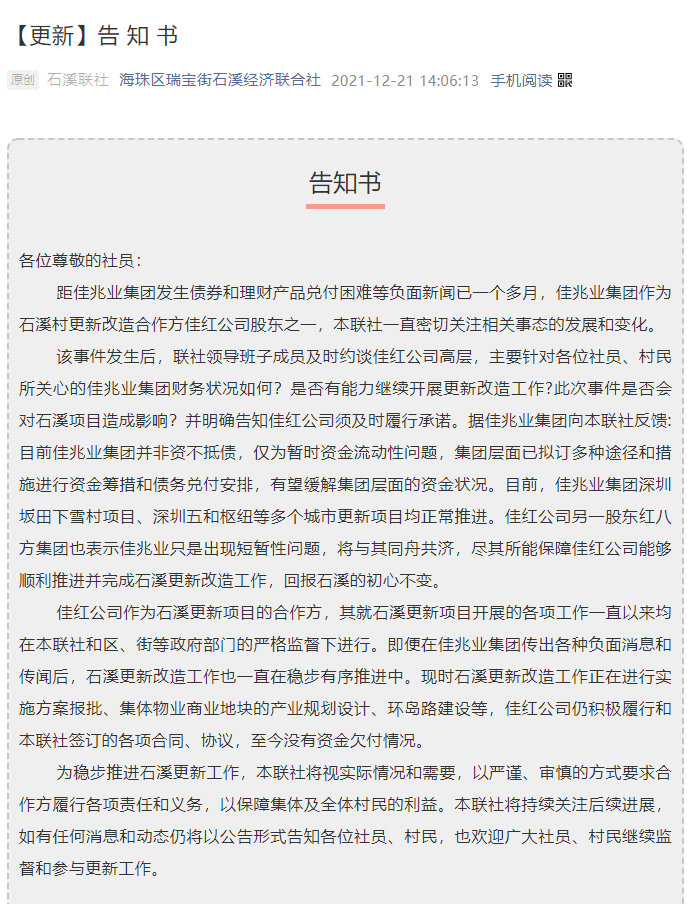 【更新】告 知 书

原创 石溪联社 海珠区瑞宝街石溪经济联合社 2021-12-21 14:06:13 手机阅读

告知书

各位尊敬的社员：

距佳兆业集团发生债券和理财产品兑付困难等负面新闻已一个多月，佳兆业集团作为石溪村更新改造合作方佳红公司股东之一，本联社一直密切关注相关事态的发展和变化。

该事件发生后，联社领导班子成员及时约谈佳红公司高层，主要针对各位社员、村民所关心的佳兆业集团财务状况如何？是否有能力继续开展更新改造工作?此次事件是否会对石溪项目造成影响？并明确告知佳红公司须及时履行承诺。据佳兆业集团向本联社反馈:目前佳兆业集团并非资不抵债，仅为暂时资金流动性问题，集团层面已拟订多种途径和措施进行资金筹措和债务兑付安排，有望缓解集团层面的资金状况。目前，佳兆业集团深圳坂田下雪村项目、深圳五和枢纽等多个城市更新项目均正常推进。佳红公司另一股东红八方集团也表示佳兆业只是出现短暂性问题，将与其同舟共济，尽其所能保障佳红公司能够顺利推进并完成石溪更新改造工作，回报石溪的初心不变。

佳红公司作为石溪更新项目的合作方，其就石溪更新项目开展的各项工作一直以来均在本联社和区、街等政府部门的严格监督下进行。即便在佳兆业集团传出各种负面消息和传闻后，石溪更新改造工作也一直在稳步有序推进中。现时石溪更新改造工作正在进行实施方案报批、集体物业商业地块的产业规划设计、环岛路建设等，佳红公司仍积极履行和本联社签订的各项合同、协议，至今没有资金欠付情况。

为稳步推进石溪更新工作，本联社将视实际情况和需要，以严谨、审慎的方式要求合作方履行各项责任和义务，以保障集体及全体村民的利益。本联社将持续关注后续进展，如有任何消息和动态仍将以公告形式告知各位社员、村民，也欢迎广大社员、村民继续监督和参与更新工作。